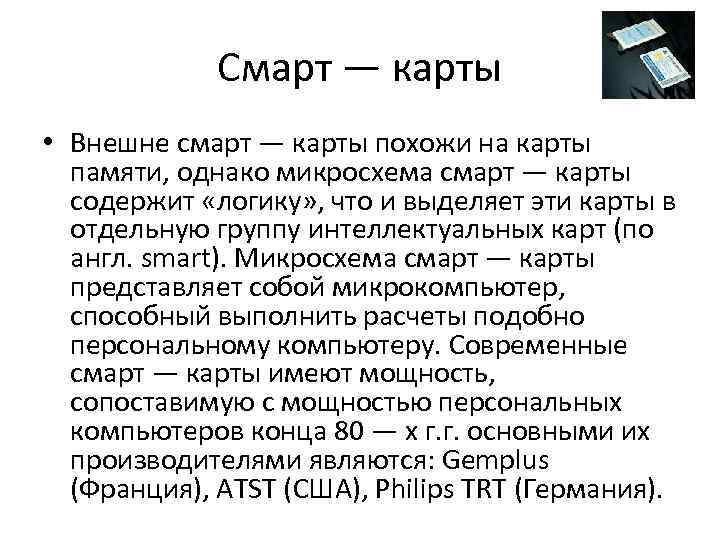 Смарт — карты

• Внешне смарт — карты похожи на карты памяти, однако микросхема смарт — карты содержит «логику», что и выделяет эти карты в отдельную группу интеллектуальных карт (по англ. smart). Микросхема смарт — карты представляет собой микрокомпьютер, способный выполнить расчеты подобно персональному компьютеру. Современные смарт — карты имеют мощность, сопоставимую с мощностью персональных компьютеров конца 80 — х г.г. основными их производителями являются: Gemplus (Франция), ATST (США), Philips TRT (Германия).